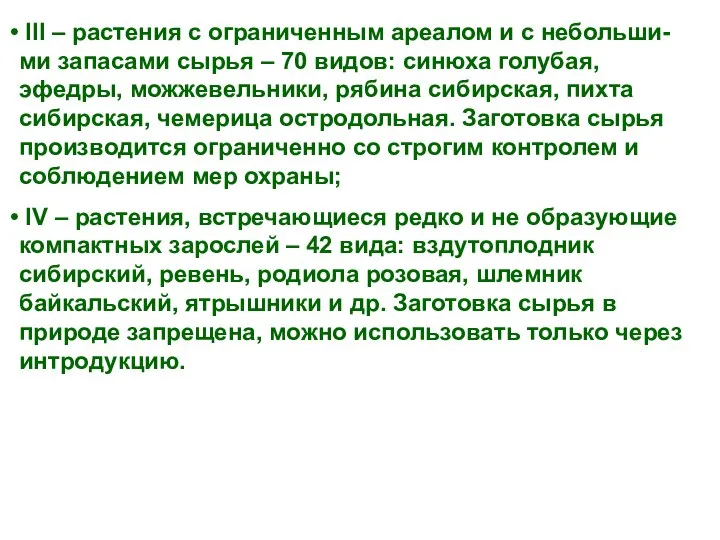 • III – растения с ограниченным ареалом и с небольшими запасами сырья – 70 видов: синюха голубая, эфедры, можжевельники, рябина сибирская, пихта сибирская, чемерица остродольная. Заготовка сырья производится ограниченно со строгим контролем и соблюдением мер охраны;

• IV – растения, встречающиеся редко и не образующие компактных зарослей – 42 вида: вздутоплодник сибирский, ревень, родиола розовая, шлемник байкальский, ятрышники и др. Заготовка сырья в природе запрещена, можно использовать только через интродукцию.